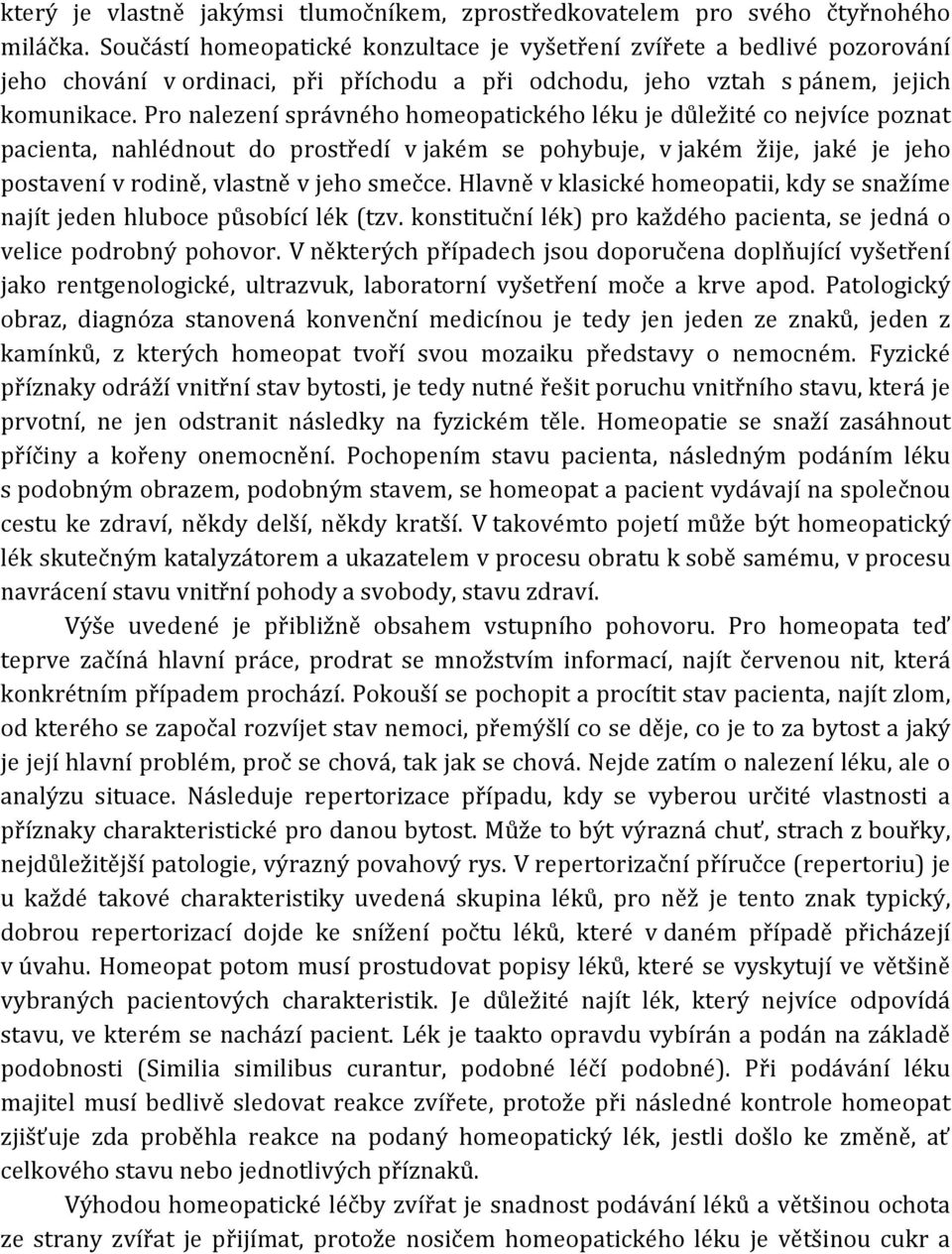 který je vlastně jakýmsi tlumočníkem, zprostředkovatelem pro svého čtyřnohého miláčka. Součástí homeopatické konzultace je vyšetření zvířete a bedlivé pozorování jeho chování v ordinaci, při příchodu a při odchodu, jeho vztah s pánem, jejich komunikace. Pro nalezení správného homeopatického léku je důležité co nejvíce poznat pacienta, nahlédnout do prostředí v jakém se pohybuje, v jakém žije, jaké je jeho postavení v rodině, vlastně v jeho smečce. Hlavně v klasické homeopatii, kdy se snažíme najít jeden hluboce působící lék (tzv. konstituční lék) pro každého pacienta, se jedná o velice podrobný pohovor. V některých případech jsou doporučena doplňující vyšetření jako rentgenologické, ultrazvuk, laboratorní vyšetření moče a krve apod. Patologický obraz, diagnóza stanovená konvenční medicínou je tedy jen jeden ze znaků, jeden z kamínků, z kterých homeopat tvoří svou mozaiku představy o nemocném. Fyzické příznaky odráží vnitřní stav bytosti, je tedy nutné řešit poruchu vnitřního stavu, která je prvotní, ne jen odstranit následky na fyzickém těle. Homeopatie se snaží zasáhnout příčiny a kořeny onemocnění. Pochopením stavu pacienta, následným podáním léku s podobným obrazem, podobným stavem, se homeopat a pacient vydávají na společnou cestu ke zdraví, někdy delší, někdy kratší. V takovémto pojetí může být homeopatický lék skutečným katalyzátorem a ukazatelem v procesu obratu k sobě samému, v procesu navrácení stavu vnitřní pohody a svobody, stavu zdraví.

Výše uvedené je přibližně obsahem vstupního pohovoru. Pro homeopata teď teprve začíná hlavní práce, prodrat se množstvím informací, najít červenou nit, která konkrétním případem prochází. Pokouší se pochopit a procítit stav pacienta, najít zlom, od kterého se započal rozvíjet stav nemoci, přemýšlí co se děje, co je to za bytost a jaký je její hlavní problém, proč se chová, tak jak se chová. Nejde zatím o nalezení léku, ale o analýzu situace. Následuje repertorizace případu, kdy se vyberou určité vlastnosti a příznaky charakteristické pro danou bytost. Může to být výrazná chuť, strach z bouřky, nejdůležitější patologie, výrazný povahový rys. V repertorizační příručce (repertoriu) je u každé takové charakteristiky uvedená skupina léků, pro něž je tento znak typický, dobrou repertorizací dojde ke snížení počtu léků, které v daném případě přicházejí v úvahu. Homeopat potom musí prostudovat popisy léků, které se vyskytují ve většině vybraných pacientových charakteristik. Je důležité najít lék, který nejvíce odpovídá stavu, ve kterém se nachází pacient. Lék je taakto opravdu vybírán a podán na základě podobnosti (Similia similibus curantur, podobné léčí podobné). Při podávání léku majitel musí bedlivě sledovat reakce zvířete, protože při následné kontrole homeopat zjišťuje zda proběhla reakce na podaný homeopatický lék, jestli došlo ke změně, ať celkového stavu nebo jednotlivých příznaků.

Výhodou homeopatické léčby zvířat je snadnost podávání léků a většinou ochota ze strany zvířat je přijímat, protože nosičem homeopatického léku je většinou cukr a